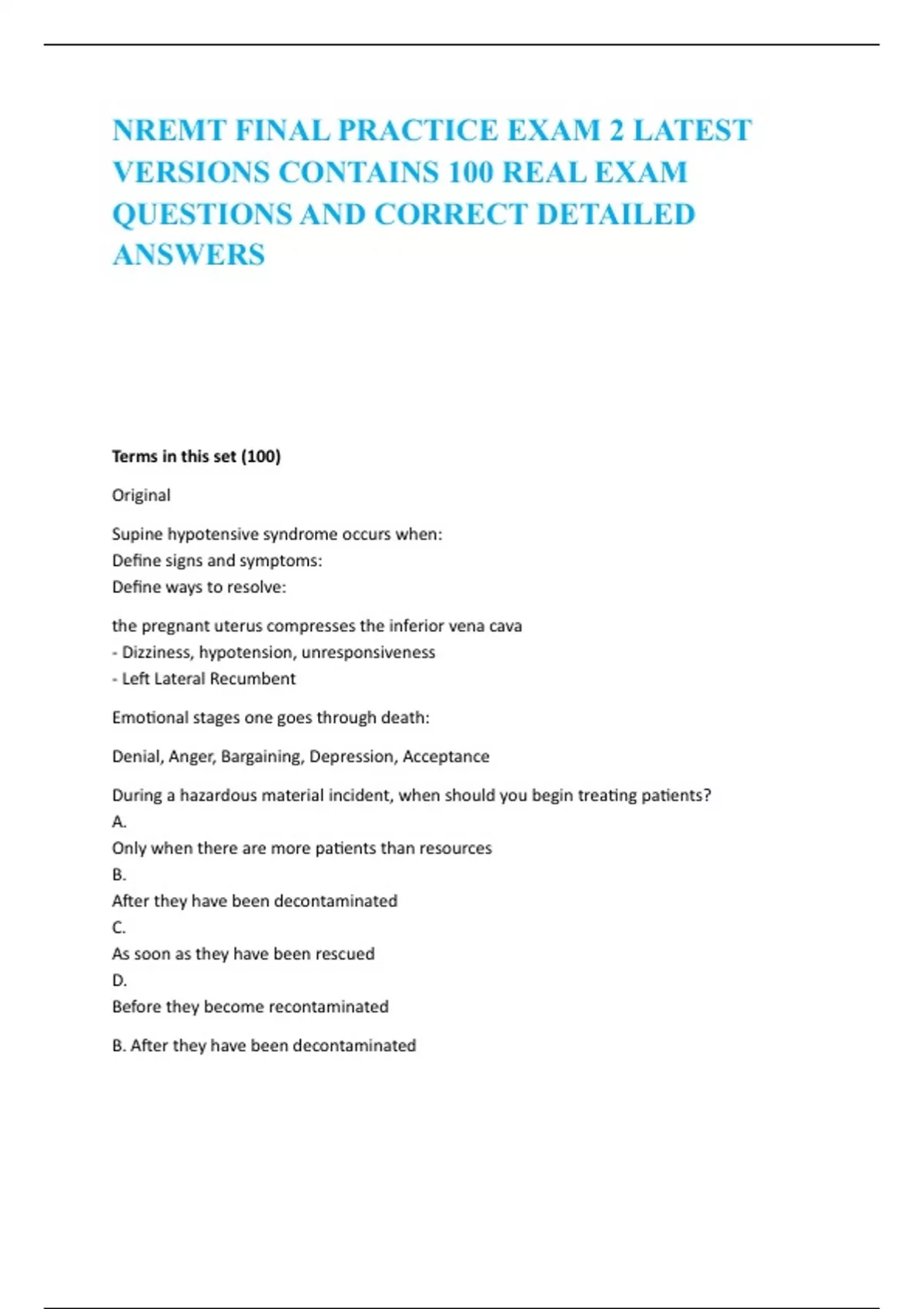 NREMT FINAL PRACTICE EXAM 2 LATEST VERSIONS CONTAINS 100 REAL EXAM QUESTIONS AND CORRECT DETAILED ANSWERS

Terms in this set (100)

Original

Supine hypotensive syndrome occurs when:
Define signs and symptoms:
Define ways to resolve:

the pregnant uterus compresses the inferior vena cava
- Dizziness, hypotension, unresponsiveness
- Left Lateral Recumbent

Emotional stages one goes through death:

Denial, Anger, Bargaining, Depression, Acceptance

During a hazardous material incident, when should you begin treating patients?
A.
Only when there are more patients than resources
B.
After they have been decontaminated
C.
As soon as they have been rescued
D.
Before they become recontaminated

B. After they have been decontaminated